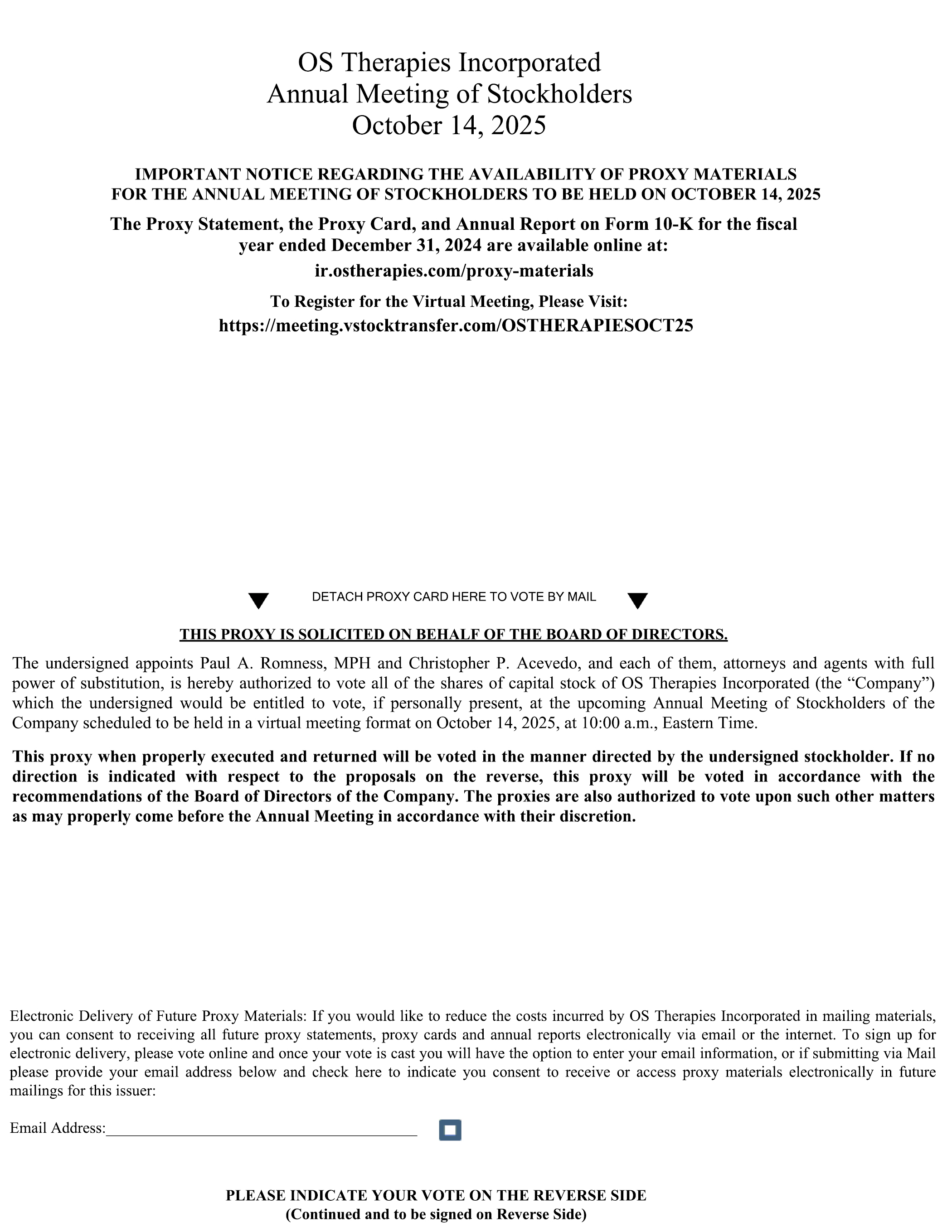 OS Therapies Incorporated
Annual Meeting of Stockholders
October 14, 2025

IMPORTANT NOTICE REGARDING THE AVAILABILITY OF PROXY MATERIALS FOR THE ANNUAL MEETING OF STOCKHOLDERS TO BE HELD ON OCTOBER 14, 2025

The Proxy Statement, the Proxy Card, and Annual Report on Form 10-K for the fiscal year ended December 31, 2024 are available online at:

ir.ostherapies.com/proxy-materials

To Register for the Virtual Meeting, Please Visit:

https://meeting.vstocktransfer.com/OSTHERAPIESOCT25

DETACH PROXY CARD HERE TO VOTE BY MAIL

THIS PROXY IS SOLICITED ON BEHALF OF THE BOARD OF DIRECTORS.

The undersigned appoints Paul A. Romness, MPH and Christopher P. Acevedo, and each of them, attorneys and agents with full power of substitution, is hereby authorized to vote all of the shares of capital stock of OS Therapies Incorporated (the “Company”) which the undersigned would be entitled to vote, if personally present, at the upcoming Annual Meeting of Stockholders of the Company scheduled to be held in a virtual meeting format on October 14, 2025, at 10:00 a.m., Eastern Time.

This proxy when properly executed and returned will be voted in the manner directed by the undersigned stockholder. If no direction is indicated with respect to the proposals on the reverse, this proxy will be voted in accordance with the recommendations of the Board of Directors of the Company. The proxies are also authorized to vote upon such other matters as may properly come before the Annual Meeting in accordance with their discretion.

Electronic Delivery of Future Proxy Materials: If you would like to reduce the costs incurred by OS Therapies Incorporated in mailing materials, you can consent to receiving all future proxy statements, proxy cards and annual reports electronically via email or the internet. To sign up for electronic delivery, please vote online and once your vote is cast you will have the option to enter your email information, or if submitting via Mail please provide your email address below and check here to indicate you consent to receive or access proxy materials electronically in future mailings for this issuer:

Email Address:______________________________________

PLEASE INDICATE YOUR VOTE ON THE REVERSE SIDE
(Continued and to be signed on Reverse Side)